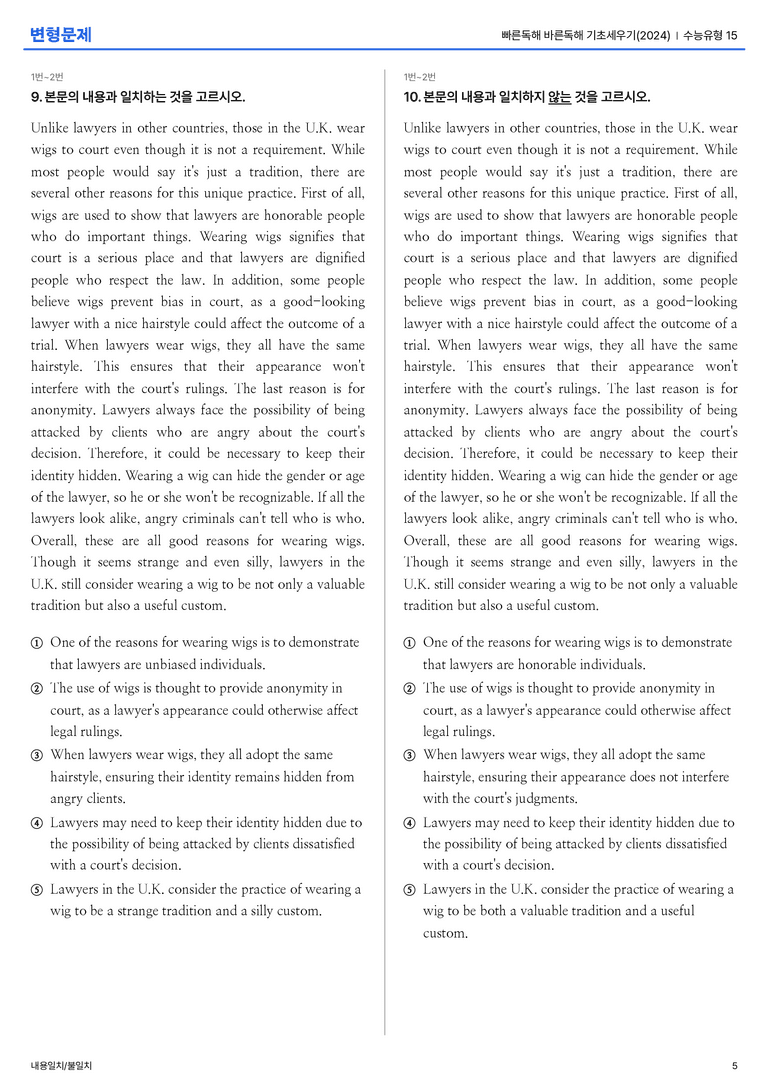 변형문제

빠른독해 바른독해 기초세우기(2024) | 수능유형 15

1번~2번

9. 본문의 내용과 일치하는 것을 고르시오.

Unlike lawyers in other countries, those in the U.K. wear wigs to court even though it is not a requirement. While most people would say it's just a tradition, there are several other reasons for this unique practice. First of all, wigs are used to show that lawyers are honorable people who do important things. Wearing wigs signifies that court is a serious place and that lawyers are dignified people who respect the law. In addition, some people believe wigs prevent bias in court, as a good-looking lawyer with a nice hairstyle could affect the outcome of a trial. When lawyers wear wigs, they all have the same hairstyle. This ensures that their appearance won't interfere with the court's rulings. The last reason is for anonymity. Lawyers always face the possibility of being attacked by clients who are angry about the court's decision. Therefore, it could be necessary to keep their identity hidden. Wearing a wig can hide the gender or age of the lawyer, so he or she won't be recognizable. If all the lawyers look alike, angry criminals can't tell who is who. Overall, these are all good reasons for wearing wigs. Though it seems strange and even silly, lawyers in the U.K. still consider wearing a wig to be not only a valuable tradition but also a useful custom.

① One of the reasons for wearing wigs is to demonstrate that lawyers are unbiased individuals.
② The use of wigs is thought to provide anonymity in court, as a lawyer's appearance could otherwise affect legal rulings.
③ When lawyers wear wigs, they all adopt the same hairstyle, ensuring their identity remains hidden from angry clients.
④ Lawyers may need to keep their identity hidden due to the possibility of being attacked by clients dissatisfied with a court's decision.
⑤ Lawyers in the U.K. consider the practice of wearing a wig to be a strange tradition and a silly custom.

1번~2번

10. 본문의 내용과 일치하지 않는 것을 고르시오.

Unlike lawyers in other countries, those in the U.K. wear wigs to court even though it is not a requirement. While most people would say it's just a tradition, there are several other reasons for this unique practice. First of all, wigs are used to show that lawyers are honorable people who do important things. Wearing wigs signifies that court is a serious place and that lawyers are dignified people who respect the law. In addition, some people believe wigs prevent bias in court, as a good-looking lawyer with a nice hairstyle could affect the outcome of a trial. When lawyers wear wigs, they all have the same hairstyle. This ensures that their appearance won't interfere with the court's rulings. The last reason is for anonymity. Lawyers always face the possibility of being attacked by clients who are angry about the court's decision. Therefore, it could be necessary to keep their identity hidden. Wearing a wig can hide the gender or age of the lawyer, so he or she won't be recognizable. If all the lawyers look alike, angry criminals can't tell who is who. Overall, these are all good reasons for wearing wigs. Though it seems strange and even silly, lawyers in the U.K. still consider wearing a wig to be not only a valuable tradition but also a useful custom.

① One of the reasons for wearing wigs is to demonstrate that lawyers are honorable individuals.
② The use of wigs is thought to provide anonymity in court, as a lawyer's appearance could otherwise affect legal rulings.
③ When lawyers wear wigs, they all adopt the same hairstyle, ensuring their appearance does not interfere with the court's judgments.
④ Lawyers may need to keep their identity hidden due to the possibility of being attacked by clients dissatisfied with a court's decision.
⑤ Lawyers in the U.K. consider the practice of wearing a wig to be both a valuable tradition and a useful custom.

내용일치/불일치

5